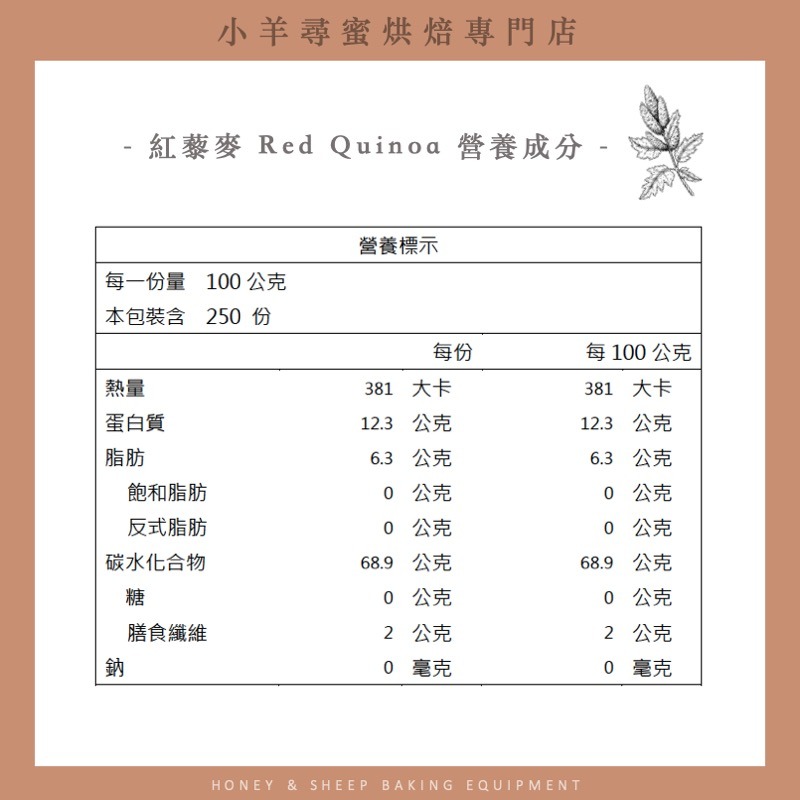 小羊尋蜜烘焙專門店

- 紅藜麥 Red Quinoa 營養成分 -

營養標示

每一份量 100 公克
本包裝含 250 份

| | 每份 | 每 100 公克 |
|---|---|---|
| 熱量 | 381 大卡 | 381 大卡 |
| 蛋白質 | 12.3 公克 | 12.3 公克 |
| 脂肪 | 6.3 公克 | 6.3 公克 |
| 飽和脂肪 | 0 公克 | 0 公克 |
| 反式脂肪 | 0 公克 | 0 公克 |
| 碳水化合物 | 68.9 公克 | 68.9 公克 |
| 糖 | 0 公克 | 0 公克 |
| 膳食纖維 | 2 公克 | 2 公克 |
| 鈉 | 0 毫克 | 0 毫克 |

HONEY & SHEEP BAKING EQUIPMENT